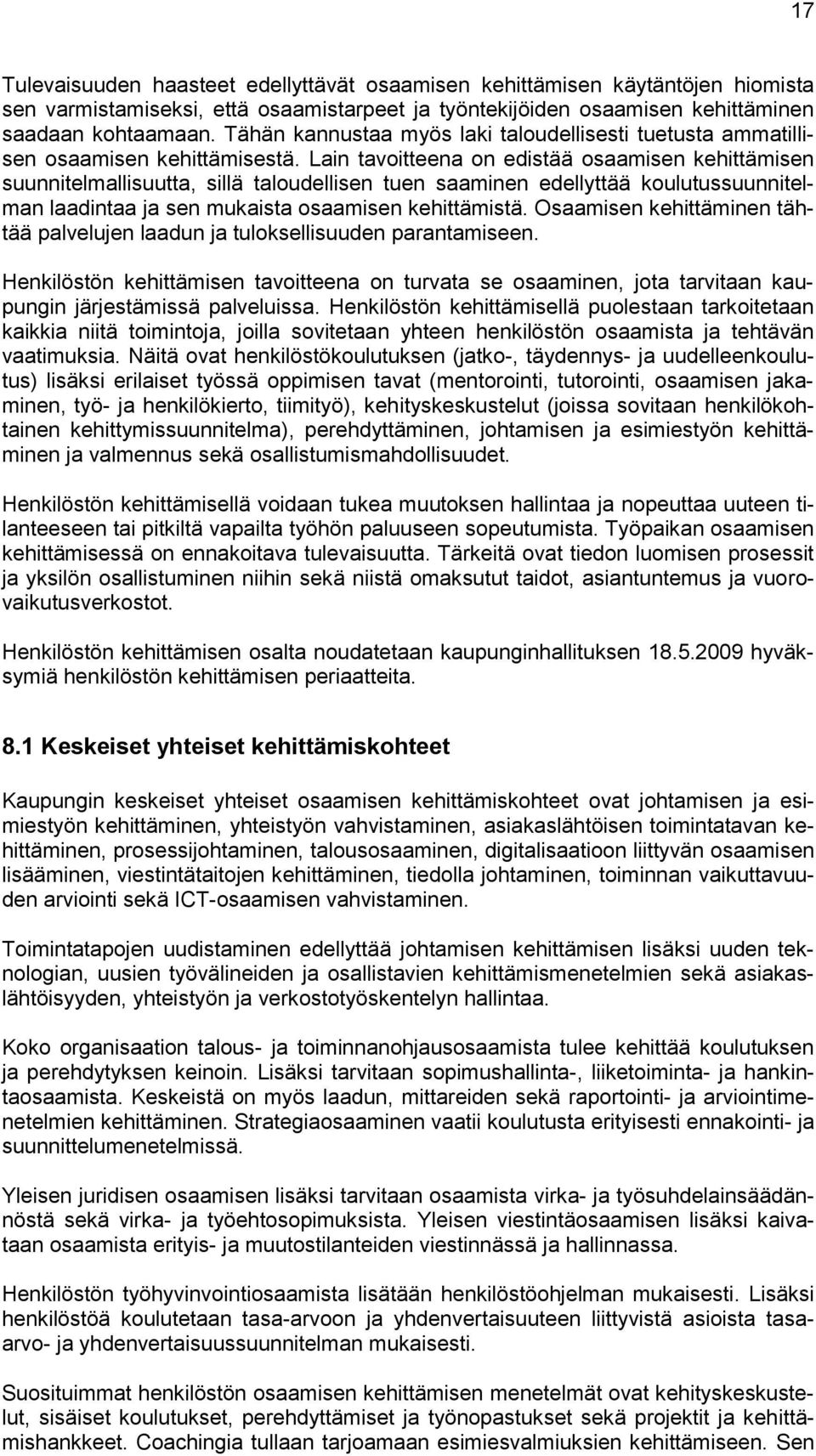 17

Tulevaisuuden haasteet edellyttävät osaamisen kehittämisen käytäntöjen hiomista sen varmistamiseksi, että osaamistarpeet ja työntekijöiden osaamisen kehittäminen saadaan kohtaamaan. Tähän kannustaa myös laki taloudellisesti tuetusta ammatillisen osaamisen kehittämisestä. Lain tavoitteena on edistää osaamisen kehittämisen suunnitelmallisuutta, sillä taloudellisen tuen saaminen edellyttää koulutussuunnitelman laadintaa ja sen mukaista osaamisen kehittämistä. Osaamisen kehittäminen tähtää palvelujen laadun ja tuloksellisuuden parantamiseen.

Henkilöstön kehittämisen tavoitteena on turvata se osaaminen, jota tarvitaan kaupungin järjestämissä palveluissa. Henkilöstön kehittämisellä puolestaan tarkoitetaan kaikkia niitä toimintoja, joilla sovitetaan yhteen henkilöstön osaamista ja tehtävän vaatimuksia. Näitä ovat henkilöstökoulutuksen (jatko-, täydennys- ja uudelleenkoulutus) lisäksi erilaiset työssä oppimisen tavat (mentorointi, tutorointi, osaamisen jakaminen, työ- ja henkilökierto, tiimityö), kehityskeskustelut (joissa sovitaan henkilökohtainen kehittymissuunnitelma), perehdyttäminen, johtamisen ja esimiestyön kehittäminen ja valmennus sekä osallistumismahdollisuudet.

Henkilöstön kehittämisellä voidaan tukea muutoksen hallintaa ja nopeuttaa uuteen tilanteeseen tai pitkiltä vapailta työhön paluuseen sopeutumista. Työpaikan osaamisen kehittämisessä on ennakoitava tulevaisuutta. Tärkeitä ovat tiedon luomisen prosessit ja yksilön osallistuminen niihin sekä niistä omaksutut taidot, asiantuntemus ja vuorovaikutusverkostot.

Henkilöstön kehittämisen osalta noudatetaan kaupunginhallituksen 18.5.2009 hyväksymiä henkilöstön kehittämisen periaatteita.

8.1 Keskeiset yhteiset kehittämiskohteet

Kaupungin keskeiset yhteiset osaamisen kehittämiskohteet ovat johtamisen ja esimiestyön kehittäminen, yhteistyön vahvistaminen, asiakaslähtöisen toimintatavan kehittäminen, prosessijohtaminen, talousosaaminen, digitalisaatioon liittyvän osaamisen lisääminen, viestintätaitojen kehittäminen, tiedolla johtaminen, toiminnan vaikuttavuuden arviointi sekä ICT-osaamisen vahvistaminen.

Toimintatapojen uudistaminen edellyttää johtamisen kehittämisen lisäksi uuden teknologian, uusien työvälineiden ja osallistavien kehittämismenetelmien sekä asiakaslähtöisyyden, yhteistyön ja verkostotyöskentelyn hallintaa.

Koko organisaation talous- ja toiminnanohjausosaamista tulee kehittää koulutuksen ja perehdytyksen keinoin. Lisäksi tarvitaan sopimushallinta-, liiketoiminta- ja hankintaosaamista. Keskeistä on myös laadun, mittareiden sekä raportointi- ja arviointimenetelmien kehittäminen. Strategiaosaaminen vaatii koulutusta erityisesti ennakointi- ja suunnittelumenetelmissä.

Yleisen juridisen osaamisen lisäksi tarvitaan osaamista virka- ja työsuhdelainsäädännöstä sekä virka- ja työehtosopimuksista. Yleisen viestintäosaamisen lisäksi kaivataan osaamista erityis- ja muutostilanteiden viestinnässä ja hallinnassa.

Henkilöstön työhyvinvointiosaamista lisätään henkilöstöohjelman mukaisesti. Lisäksi henkilöstöä koulutetaan tasa-arvoon ja yhdenvertaisuuteen liittyvistä asioista tasa-arvo- ja yhdenvertaisuussuunnitelman mukaisesti.

Suosituimmat henkilöstön osaamisen kehittämisen menetelmät ovat kehityskeskustelut, sisäiset koulutukset, perehdyttämiset ja työnopastukset sekä projektit ja kehittämishankkeet. Coachingia tullaan tarjoamaan esimiesvalmiuksien kehittämiseen. Sen